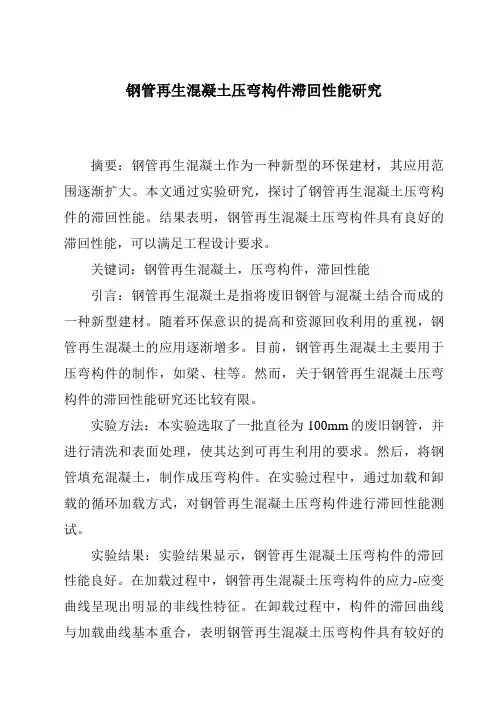 钢管再生混凝土压弯构件滞回性能研究

摘要：钢管再生混凝土作为一种新型的环保建材，其应用范围逐渐扩大。本文通过实验研究，探讨了钢管再生混凝土压弯构件的滞回性能。结果表明，钢管再生混凝土压弯构件具有良好的滞回性能，可以满足工程设计要求。

关键词：钢管再生混凝土，压弯构件，滞回性能

引言：钢管再生混凝土是指将废旧钢管与混凝土结合而成的一种新型建材。随着环保意识的提高和资源回收利用的重视，钢管再生混凝土的应用逐渐增多。目前，钢管再生混凝土主要用于压弯构件的制作，如梁、柱等。然而，关于钢管再生混凝土压弯构件的滞回性能研究还比较有限。

实验方法：本实验选取了一批直径为100mm的废旧钢管，并进行清洗和表面处理，使其达到可再生利用的要求。然后，将钢管填充混凝土，制作成压弯构件。在实验过程中，通过加载和卸载的循环加载方式，对钢管再生混凝土压弯构件进行滞回性能测试。

实验结果：实验结果显示，钢管再生混凝土压弯构件的滞回性能良好。在加载过程中，钢管再生混凝土压弯构件的应力-应变曲线呈现出明显的非线性特征。在卸载过程中，构件的滞回曲线与加载曲线基本重合，表明钢管再生混凝土压弯构件具有较好的